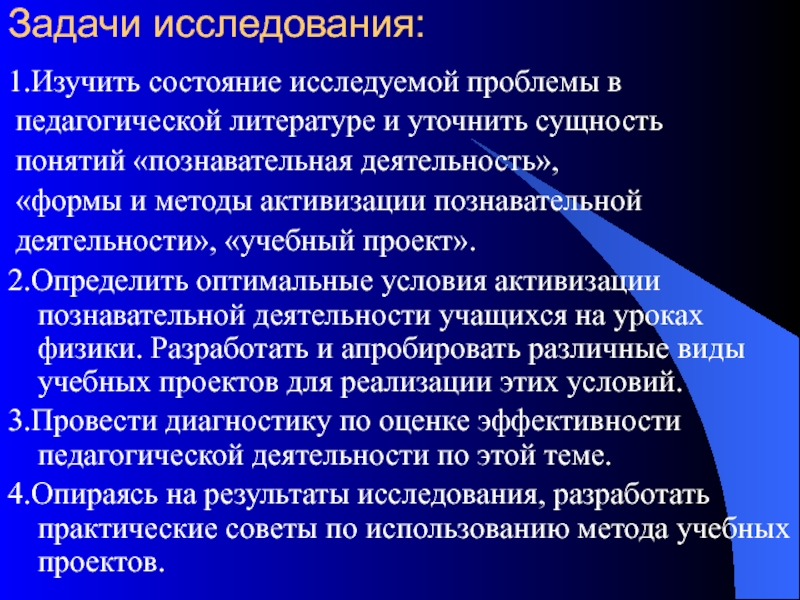 Задачи исследования:

1.Изучить состояние исследуемой проблемы в педагогической литературе и уточнить сущность понятий «познавательная деятельность», «формы и методы активизации познавательной деятельности», «учебный проект».

2.Определить оптимальные условия активизации познавательной деятельности учащихся на уроках физики. Разработать и апробировать различные виды учебных проектов для реализации этих условий.

3.Провести диагностику по оценке эффективности педагогической деятельности по этой теме.

4.Опираясь на результаты исследования, разработать практические советы по использованию метода учебных проектов.